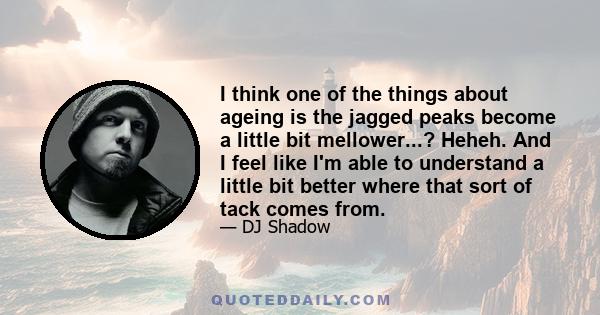 I think one of the things about ageing is the jagged peaks become a little bit mellower...? Heheh. And I feel like I'm able to understand a little bit better where that sort of tack comes from.

— DJ Shadow

QUOTEDDAILY.COM